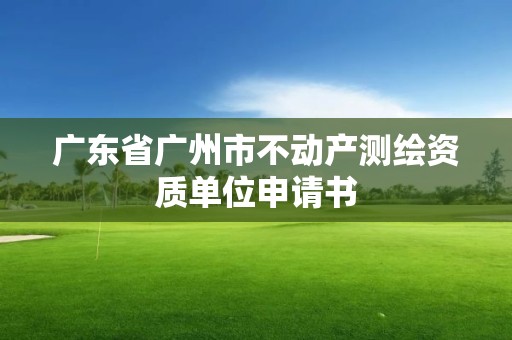 广东省广州市不动产测绘资质单位申请书